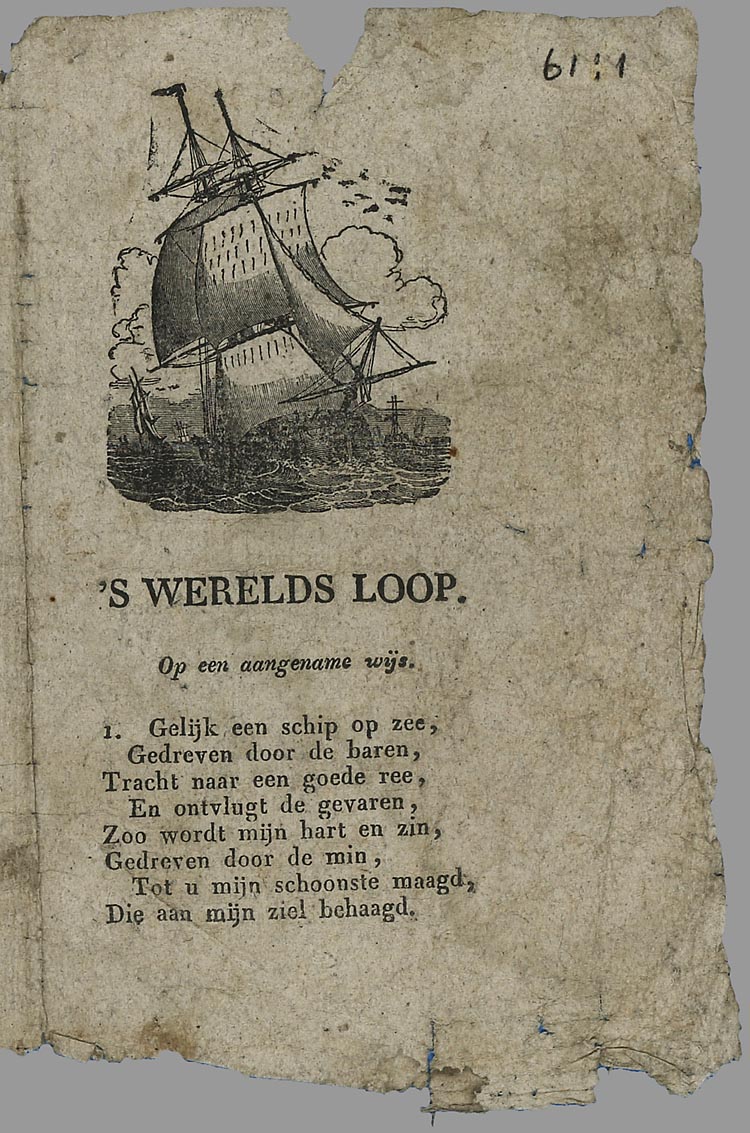 61:1

'S WERELDS LOOP.

Op een aangename wijs.

1. Gelijk een schip op zee,
Gedreven door de baren,
Tracht naar een goede ree,
En ontvlugt de gevaren,
Zoo wordt mijn hart en zin,
Gedreven door de min,
Tot u mijn schoonste maagd,
Die aan mijn ziel behaagd.